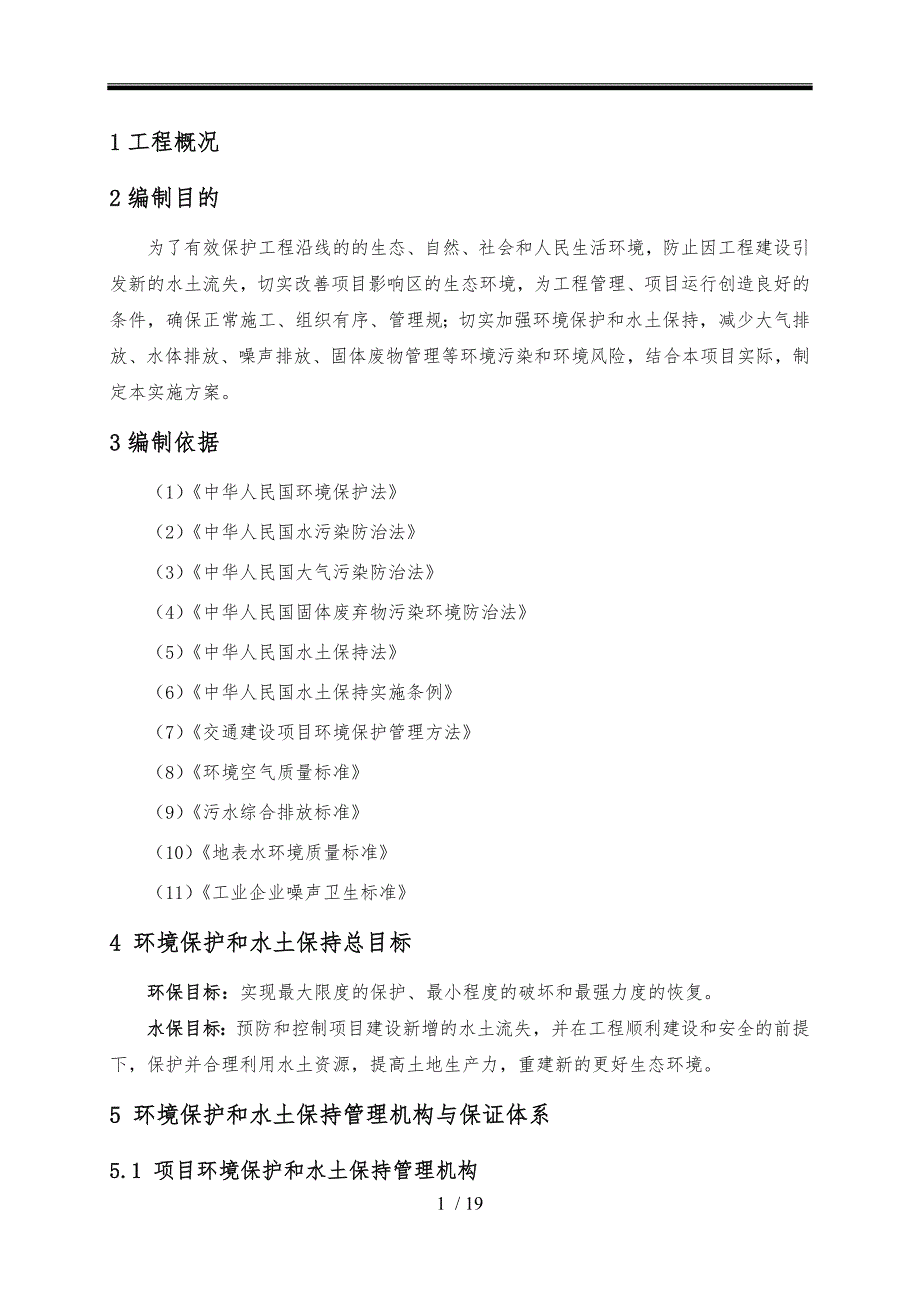 1 工程概况

2 编制目的

为了有效保护工程沿线的的生态、自然、社会和人民生活环境，防止因工程建设引发新的水土流失，切实改善项目影响区的生态环境，为工程管理、项目运行创造良好的条件，确保正常施工、组织有序、管理规；切实加强环境保护和水土保持，减少大气排放、水体排放、噪声排放、固体废物管理等环境污染和环境风险，结合本项目实际，制定本实施方案。

3 编制依据

（1）《中华人民国环境保护法》

（2）《中华人民国水污染防治法》

（3）《中华人民国大气污染防治法》

（4）《中华人民国固体废弃物污染环境防治法》

（5）《中华人民国水土保持法》

（6）《中华人民国水土保持实施条例》

（7）《交通建设项目环境保护管理方法》

（8）《环境空气质量标准》

（9）《污水综合排放标准》

（10）《地表水环境质量标准》

（11）《工业企业噪声卫生标准》

4 环境保护和水土保持总目标

环保目标：实现最大限度的保护、最小程度的破坏和最强力度的恢复。

水保目标：预防和控制项目建设新增的水土流失，并在工程顺利建设和安全的前提下，保护并合理利用水土资源，提高土地生产力，重建新的更好生态环境。

5 环境保护和水土保持管理机构与保证体系

5.1 项目环境保护和水土保持管理机构

1 / 19